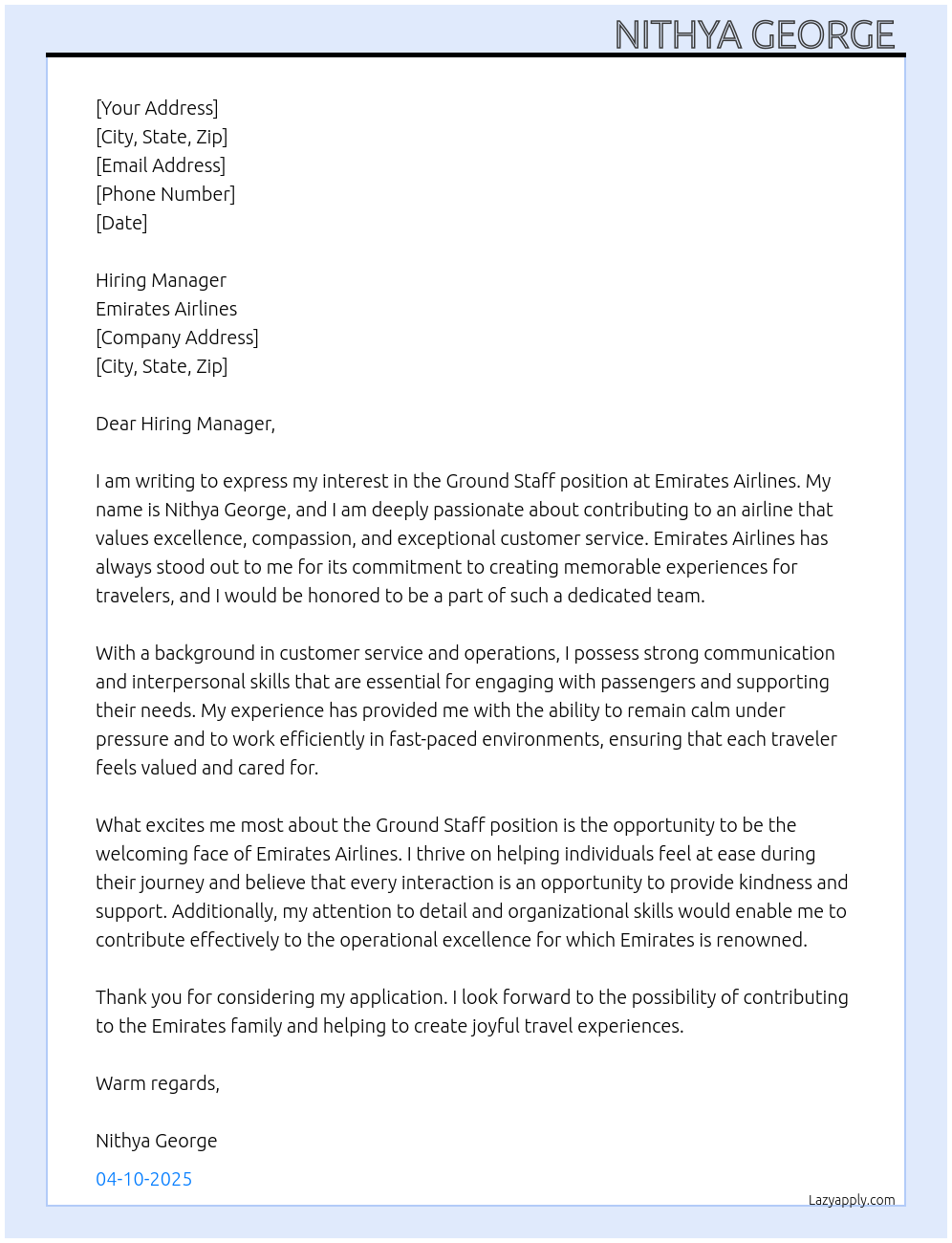 NITHYA GEORGE

[Your Address]
[City, State, Zip]
[Email Address]
[Phone Number]
[Date]

Hiring Manager
Emirates Airlines
[Company Address]
[City, State, Zip]

Dear Hiring Manager,

I am writing to express my interest in the Ground Staff position at Emirates Airlines. My name is Nithya George, and I am deeply passionate about contributing to an airline that values excellence, compassion, and exceptional customer service. Emirates Airlines has always stood out to me for its commitment to creating memorable experiences for travelers, and I would be honored to be a part of such a dedicated team.

With a background in customer service and operations, I possess strong communication and interpersonal skills that are essential for engaging with passengers and supporting their needs. My experience has provided me with the ability to remain calm under pressure and to work efficiently in fast-paced environments, ensuring that each traveler feels valued and cared for.

What excites me most about the Ground Staff position is the opportunity to be the welcoming face of Emirates Airlines. I thrive on helping individuals feel at ease during their journey and believe that every interaction is an opportunity to provide kindness and support. Additionally, my attention to detail and organizational skills would enable me to contribute effectively to the operational excellence for which Emirates is renowned.

Thank you for considering my application. I look forward to the possibility of contributing to the Emirates family and helping to create joyful travel experiences.

Warm regards,

Nithya George

04-10-2025

Lazyapply.com